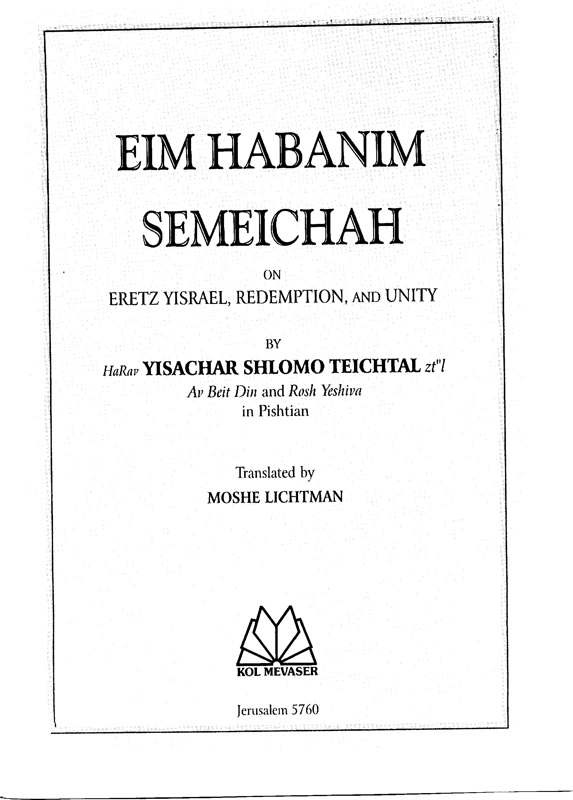 EIM HABANIM SEMEICHAH

ON

ERETZ YISRAEL, REDEMPTION, AND UNITY

BY

HaRav YISACHAR SHLOMO TEICHTAL zt"l

Av Beit Din and Rosh Yeshiva

in Pishtian

Translated by

MOSHE LICHTMAN

KOL MEVASER

Jerusalem 5760